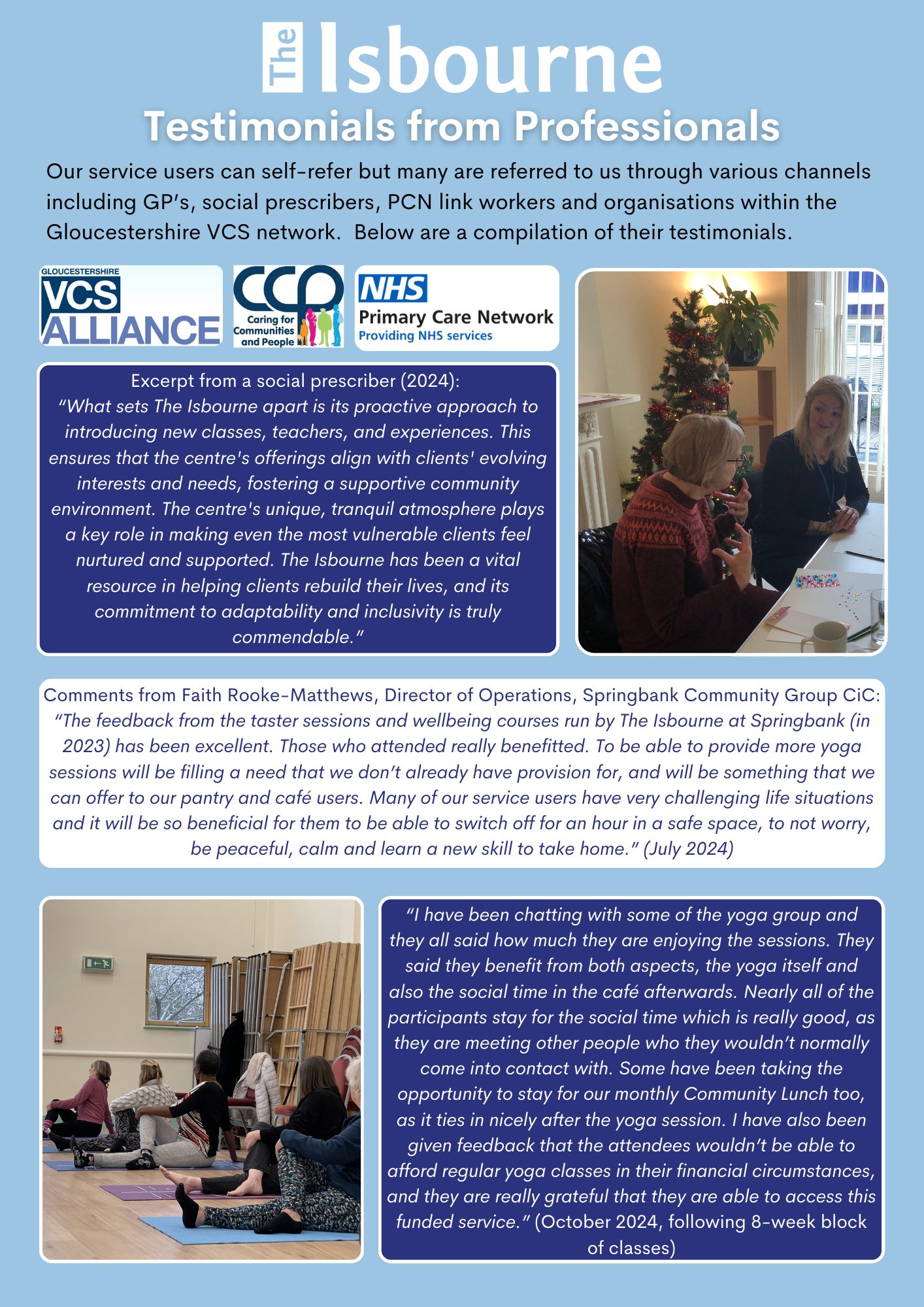 The Isbourne

Testimonials from Professionals

Our service users can self-refer but many are referred to us through various channels including GP's, social prescribers, PCN link workers and organisations within the Gloucestershire VCS network. Below are a compilation of their testimonials.

GLOUCESTERSHIRE VCS ALLIANCE

CCP Caring for Communities and People

NHS Primary Care Network Providing NHS services

Excerpt from a social prescriber (2024):
"What sets The Isbourne apart is its proactive approach to introducing new classes, teachers, and experiences. This ensures that the centre's offerings align with clients' evolving interests and needs, fostering a supportive community environment. The centre's unique, tranquil atmosphere plays a key role in making even the most vulnerable clients feel nurtured and supported. The Isbourne has been a vital resource in helping clients rebuild their lives, and its commitment to adaptability and inclusivity is truly commendable."

Comments from Faith Rooke-Matthews, Director of Operations, Springbank Community Group CiC:
"The feedback from the taster sessions and wellbeing courses run by The Isbourne at Springbank (in 2023) has been excellent. Those who attended really benefitted. To be able to provide more yoga sessions will be filling a need that we don't already have provision for, and will be something that we can offer to our pantry and café users. Many of our service users have very challenging life situations and it will be so beneficial for them to be able to switch off for an hour in a safe space, to not worry, be peaceful, calm and learn a new skill to take home." (July 2024)

"I have been chatting with some of the yoga group and they all said how much they are enjoying the sessions. They said they benefit from both aspects, the yoga itself and also the social time in the café afterwards. Nearly all of the participants stay for the social time which is really good, as they are meeting other people who they wouldn't normally come into contact with. Some have been taking the opportunity to stay for our monthly Community Lunch too, as it ties in nicely after the yoga session. I have also been given feedback that the attendees wouldn't be able to afford regular yoga classes in their financial circumstances, and they are really grateful that they are able to access this funded service." (October 2024, following 8-week block of classes)